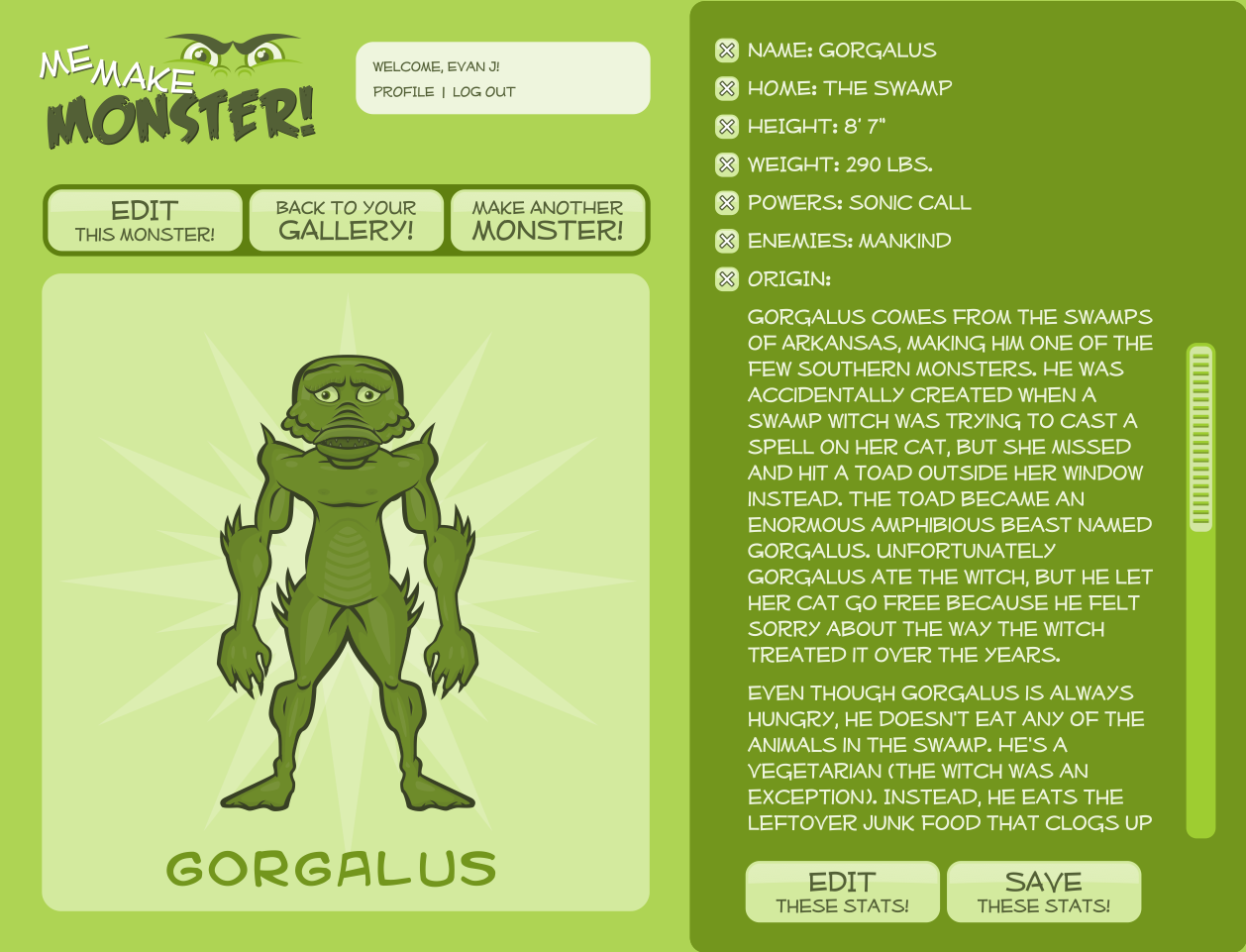 ME MAKE MONSTER!

WELCOME, EVAN J!
PROFILE | LOG OUT

EDIT THIS MONSTER!

BACK TO YOUR GALLERY!

MAKE ANOTHER MONSTER!

GORGALUS

NAME: GORGALUS

HOME: THE SWAMP

HEIGHT: 8' 7"

WEIGHT: 290 LBS.

POWERS: SONIC CALL

ENEMIES: MANKIND

ORIGIN:

GORGALUS COMES FROM THE SWAMPS OF ARKANSAS, MAKING HIM ONE OF THE FEW SOUTHERN MONSTERS. HE WAS ACCIDENTALLY CREATED WHEN A SWAMP WITCH WAS TRYING TO CAST A SPELL ON HER CAT, BUT SHE MISSED AND HIT A TOAD OUTSIDE HER WINDOW INSTEAD. THE TOAD BECAME AN ENORMOUS AMPHIBIOUS BEAST NAMED GORGALUS. UNFORTUNATELY GORGALUS ATE THE WITCH, BUT HE LET HER CAT GO FREE BECAUSE HE FELT SORRY ABOUT THE WAY THE WITCH TREATED IT OVER THE YEARS.

EVEN THOUGH GORGALUS IS ALWAYS HUNGRY, HE DOESN'T EAT ANY OF THE ANIMALS IN THE SWAMP. HE'S A VEGETARIAN (THE WITCH WAS AN EXCEPTION). INSTEAD, HE EATS THE LEFTOVER JUNK FOOD THAT CLOGS UP

EDIT THESE STATS!

SAVE THESE STATS!